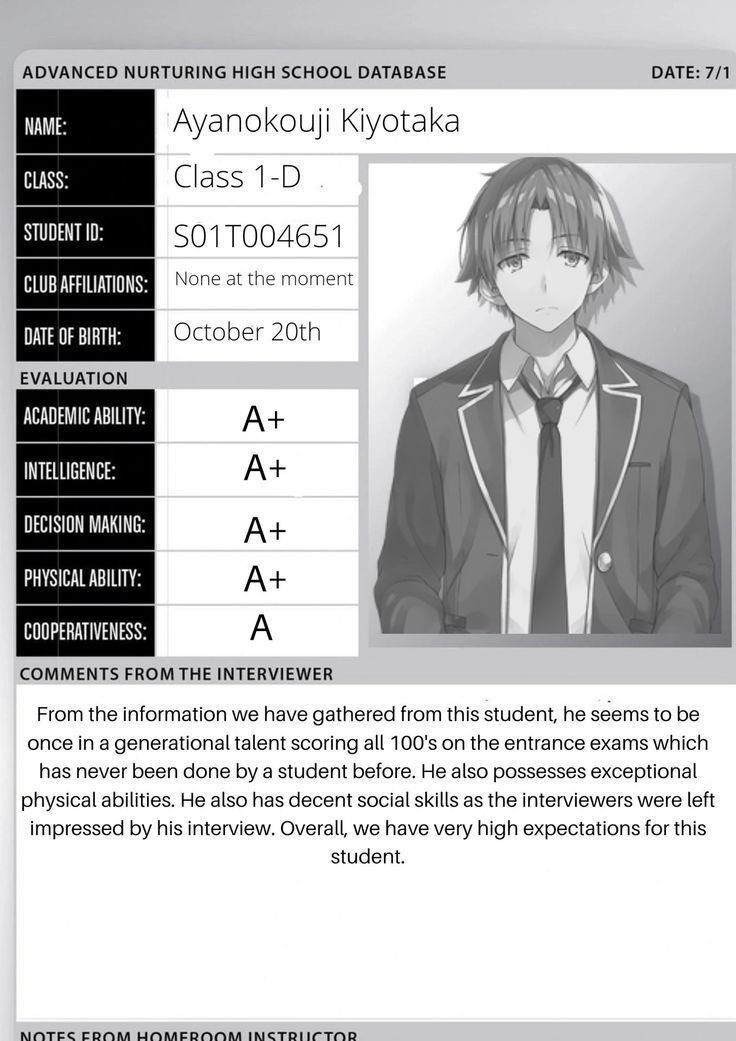 ADVANCED NURTURING HIGH SCHOOL DATABASE
DATE: 7/1

NAME: Ayanokouji Kiyotaka
CLASS: Class 1-D
STUDENT ID: S01T004651
CLUB AFFILIATIONS: None at the moment
DATE OF BIRTH: October 20th

EVALUATION
ACADEMIC ABILITY: A+
INTELLIGENCE: A+
DECISION MAKING: A+
PHYSICAL ABILITY: A+
COOPERATIVENESS: A

COMMENTS FROM THE INTERVIEWER

From the information we have gathered from this student, he seems to be once in a generational talent scoring all 100's on the entrance exams which has never been done by a student before. He also possesses exceptional physical abilities. He also has decent social skills as the interviewers were left impressed by his interview. Overall, we have very high expectations for this student.

NOTES FROM HOMEROOM INSTRUCTOR